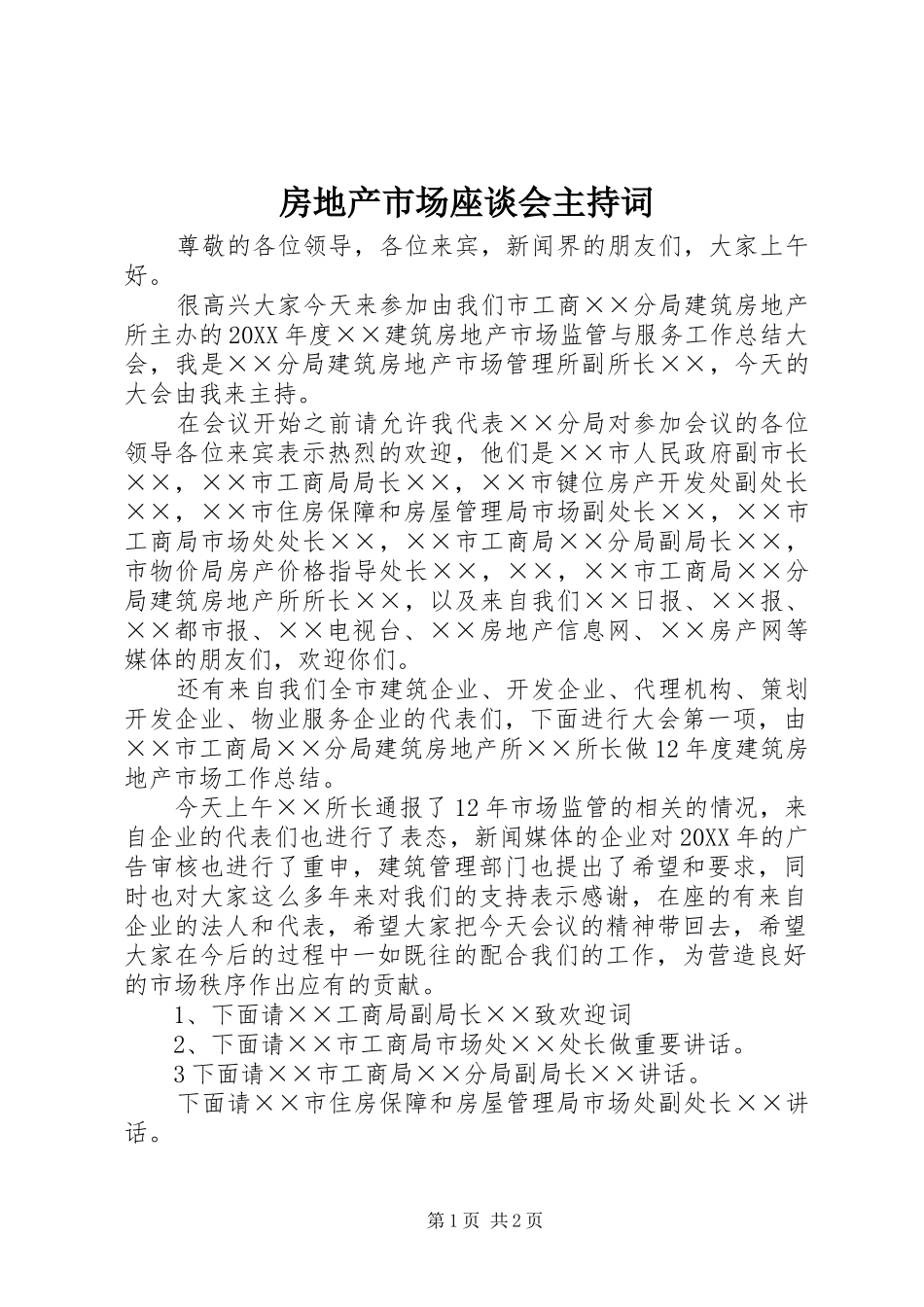 房地产市场座谈会主持词

尊敬的各位领导，各位来宾，新闻界的朋友们，大家上午好。

很高兴大家今天来参加由我们市工商××分局建筑房地产所主办的20XX年度××建筑房地产市场监管与服务工作总结大会，我是××分局建筑房地产市场管理所副所长××，今天的大会由我来主持。

在会议开始之前请允许我代表××分局对参加会议的各位领导各位来宾表示热烈的欢迎，他们是××市人民政府副市长××，××市工商局局长××，××市键位房产开发处副处长××，××市住房保障和房屋管理局市场副处长××，××市工商局市场处处长××，××市工商局××分局副局长××，市物价局房产价格指导处长××，××，××市工商局××分局建筑房地产所所长××，以及来自我们××日报、××报、××都市报、××电视台、××房地产信息网、××房产网等媒体的朋友们，欢迎你们。

还有来自我们全市建筑企业、开发企业、代理机构、策划开发企业、物业服务企业的代表们，下面进行大会第一项，由××市工商局××分局建筑房地产所××所长做12年度建筑房地产市场工作总结。

今天上午××所长通报了12年市场监管的相关的情况，来自企业的代表们也进行了表态，新闻媒体的企业对20XX年的广告审核也进行了重申，建筑管理部门也提出了希望和要求，同时也对大家这么多年来对我们的支持表示感谢，在座的有来自企业的法人和代表，希望大家把今天会议的精神带回去，希望大家在今后的过程中一如既往的配合我们的工作，为营造良好的市场秩序作出应有的贡献。

1、下面请××工商局副局长××致欢迎词

2、下面请××市工商局市场处××处长做重要讲话。

3下面请××市工商局××分局副局长××讲话。

下面请××市住房保障和房屋管理局市场处副处长××讲话。

第1页 共2页